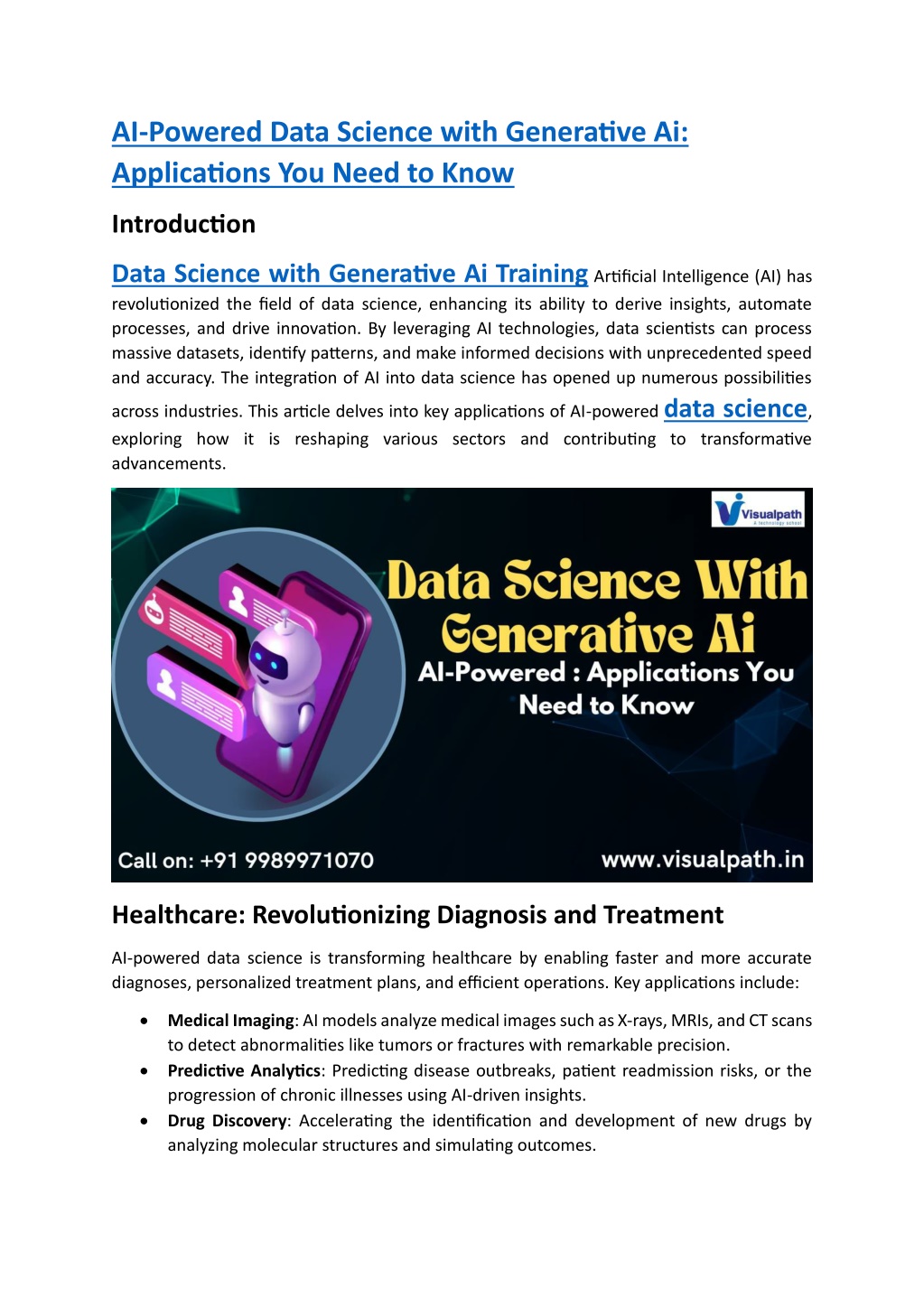 AI-Powered Data Science with Generative Ai: Applications You Need to Know

Introduction

Data Science with Generative Ai Training Artificial Intelligence (AI) has revolutionized the field of data science, enhancing its ability to derive insights, automate processes, and drive innovation. By leveraging AI technologies, data scientists can process massive datasets, identify patterns, and make informed decisions with unprecedented speed and accuracy. The integration of AI into data science has opened up numerous possibilities across industries. This article delves into key applications of AI-powered data science, exploring how it is reshaping various sectors and contributing to transformative advancements.

Visualpath

Data Science With Generative Ai

AI-Powered : Applications You Need to Know

Call on: +91 9989971070

www.visualpath.in

Healthcare: Revolutionizing Diagnosis and Treatment

AI-powered data science is transforming healthcare by enabling faster and more accurate diagnoses, personalized treatment plans, and efficient operations. Key applications include:

• Medical Imaging: AI models analyze medical images such as X-rays, MRIs, and CT scans to detect abnormalities like tumors or fractures with remarkable precision.
• Predictive Analytics: Predicting disease outbreaks, patient readmission risks, or the progression of chronic illnesses using AI-driven insights.
• Drug Discovery: Accelerating the identification and development of new drugs by analyzing molecular structures and simulating outcomes.